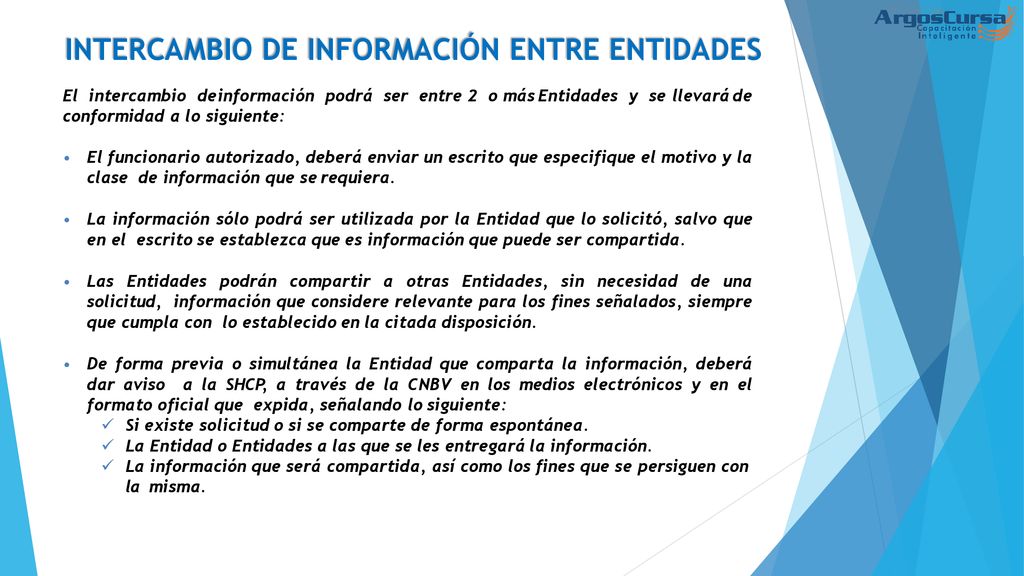 ArgosCursa
Capacitación Inteligente

INTERCAMBIO DE INFORMACIÓN ENTRE ENTIDADES

El intercambio deinformación podrá ser entre 2 o más Entidades y se llevará de conformidad a lo siguiente:

• El funcionario autorizado, deberá enviar un escrito que especifique el motivo y la clase de información que se requiera.

• La información sólo podrá ser utilizada por la Entidad que lo solicitó, salvo que en el escrito se establezca que es información que puede ser compartida.

• Las Entidades podrán compartir a otras Entidades, sin necesidad de una solicitud, información que considere relevante para los fines señalados, siempre que cumpla con lo establecido en la citada disposición.

• De forma previa o simultánea la Entidad que comparta la información, deberá dar aviso a la SHCP, a través de la CNBV en los medios electrónicos y en el formato oficial que expida, señalando lo siguiente:
✓ Si existe solicitud o si se comparte de forma espontánea.
✓ La Entidad o Entidades a las que se les entregará la información.
✓ La información que será compartida, así como los fines que se persiguen con la misma.